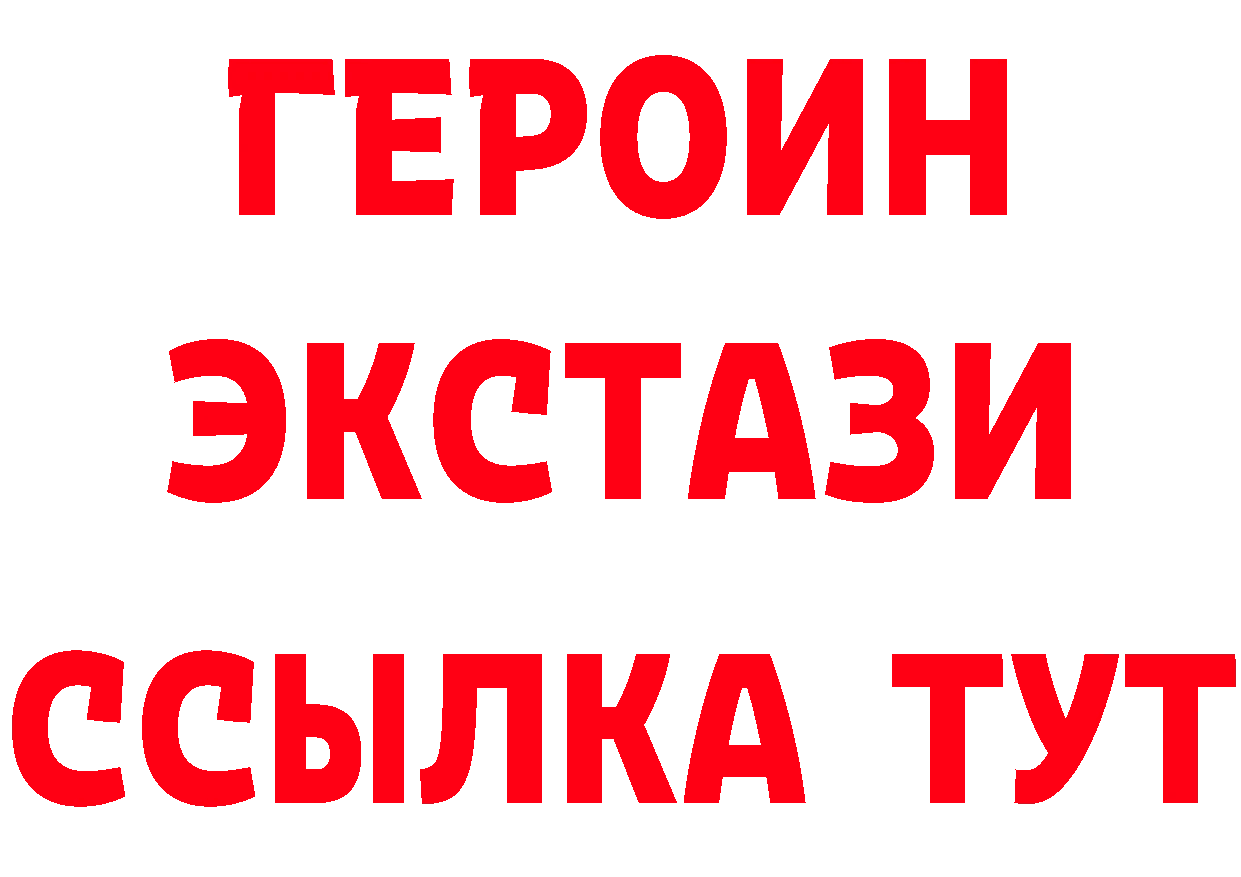 ГЕРОИН ЭКСТАЗИ ССЫЛКА ТУТ